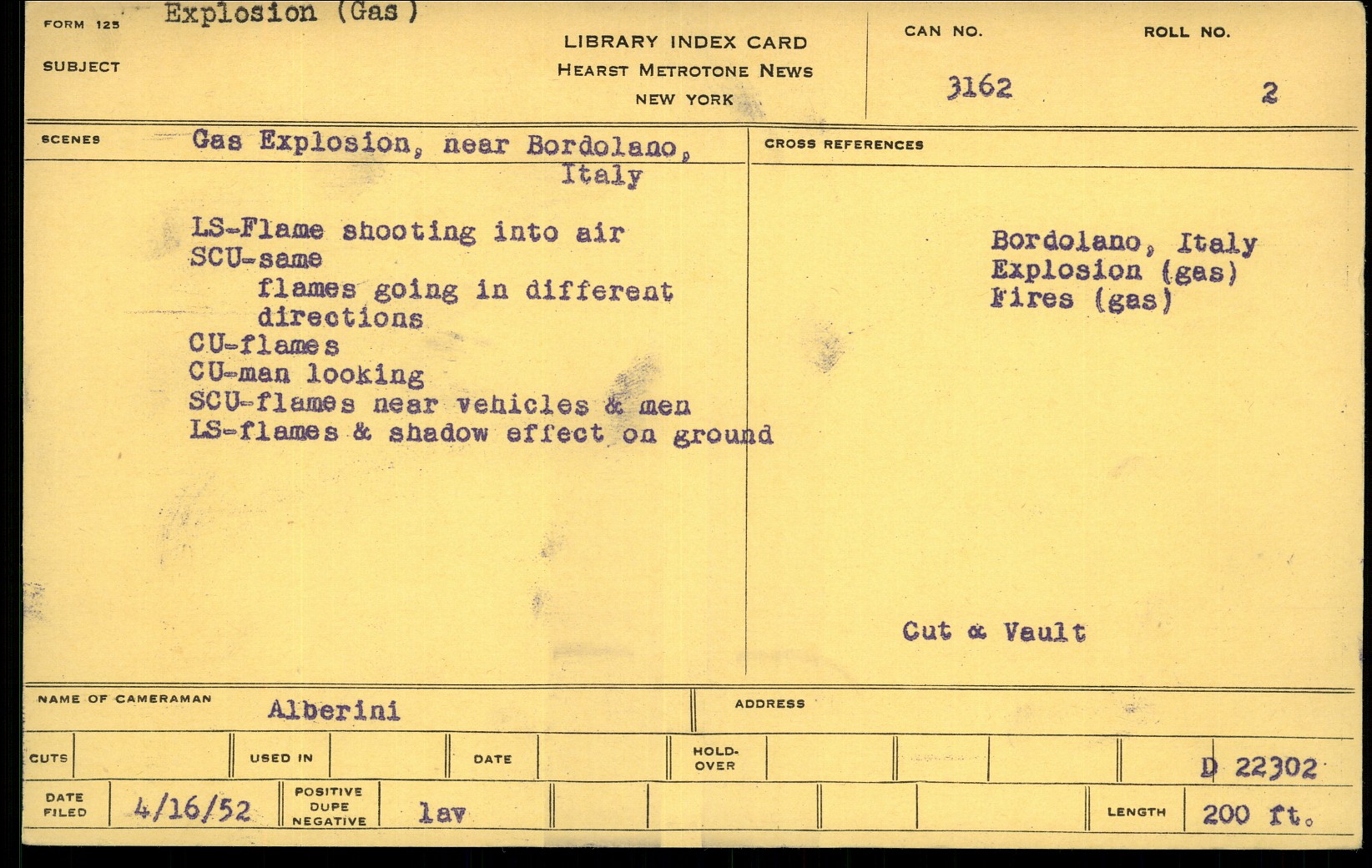 FORM 125 Explosion (Gas)

SUBJECT

LIBRARY INDEX CARD
HEARST METROTONE NEWS
NEW YORK

CAN NO. 3162

ROLL NO. 2

SCENES Gas Explosion, near Bordolano, Italy

LS-Flame shooting into air
SCU-same
flames going in different directions
CU-flames
CU-man looking
SCU-flames near vehicles & men
LS-flames & shadow effect on ground

CROSS REFERENCES

Bordolano, Italy
Explosion (gas)
Fires (gas)

Cut & Vault

NAME OF CAMERAMAN Alberini

ADDRESS

CUTS

USED IN

DATE

HOLD-OVER

D 22302

DATE FILED 4/16/52

POSITIVE DUPE NEGATIVE lav

LENGTH 200 ft.